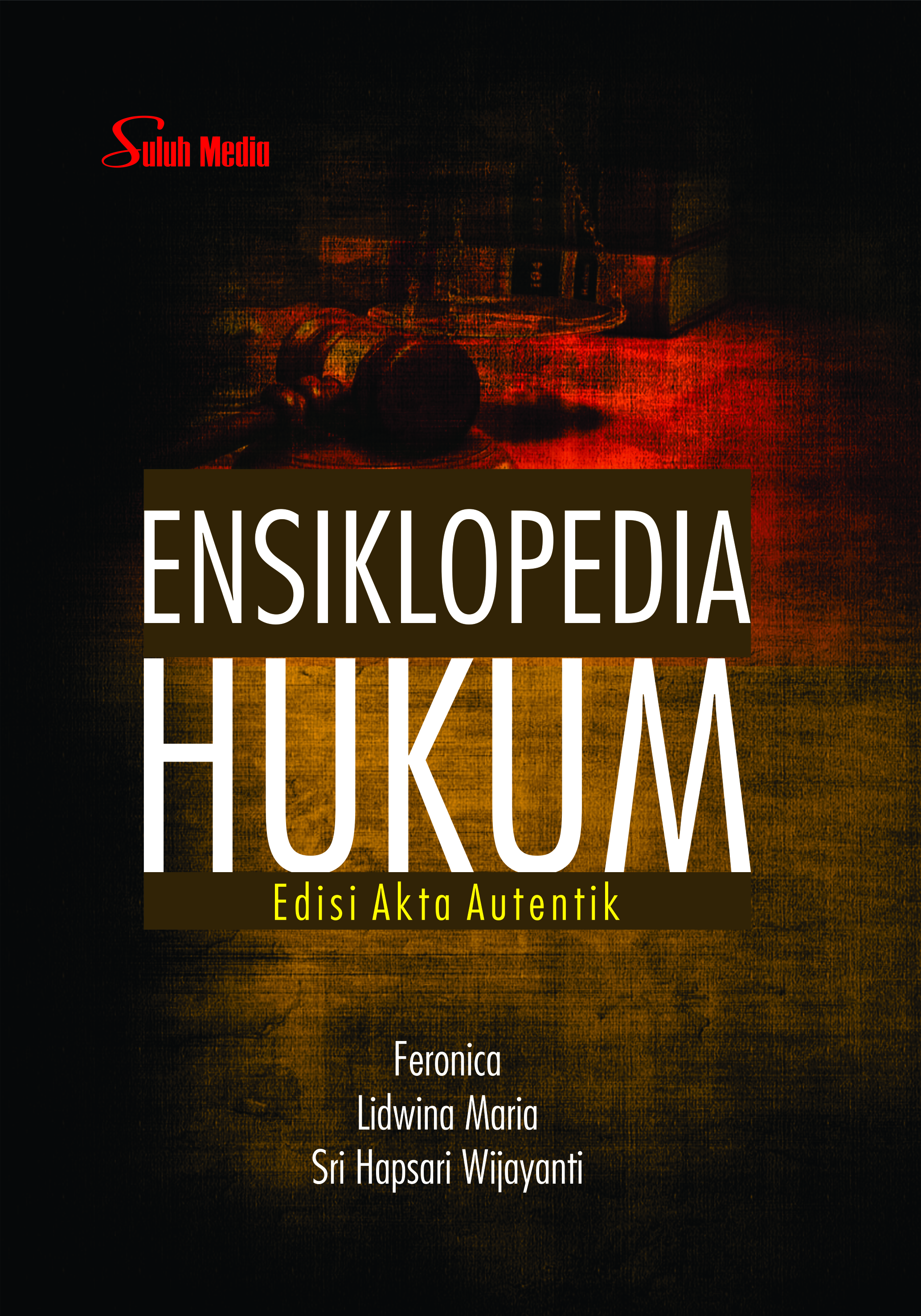 Suluh Media

ENSIKLOPEDIA
HUKUM
Edisi Akta Autentik

Feronica
Lidwina Maria
Sri Hapsari Wijayanti